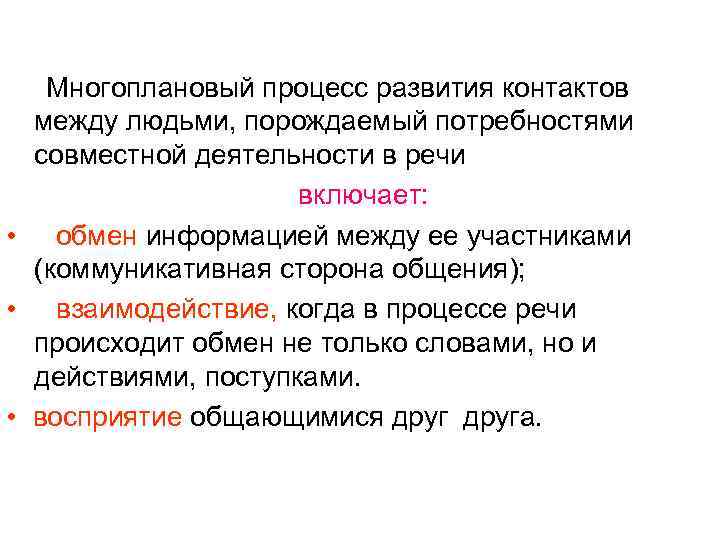 Многоплановый процесс развития контактов между людьми, порождаемый потребностями совместной деятельности в речи

включает:

• обмен информацией между ее участниками (коммуникативная сторона общения);
• взаимодействие, когда в процессе речи происходит обмен не только словами, но и действиями, поступками.
• восприятие общающимися друг друга.